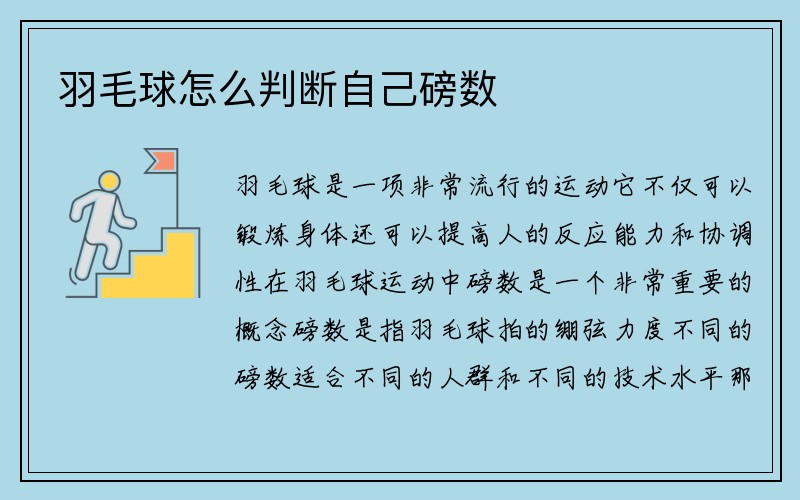 羽毛球怎么判断自己磅数

羽毛球是一项非常流行的运动它不仅可以锻炼身体还可以提高人的反应能力和协调性在羽毛球运动中磅数是一个非常重要的概念磅数是指羽毛球拍的绷弦力度不同的磅数适合不同的人群和不同的技术水平那